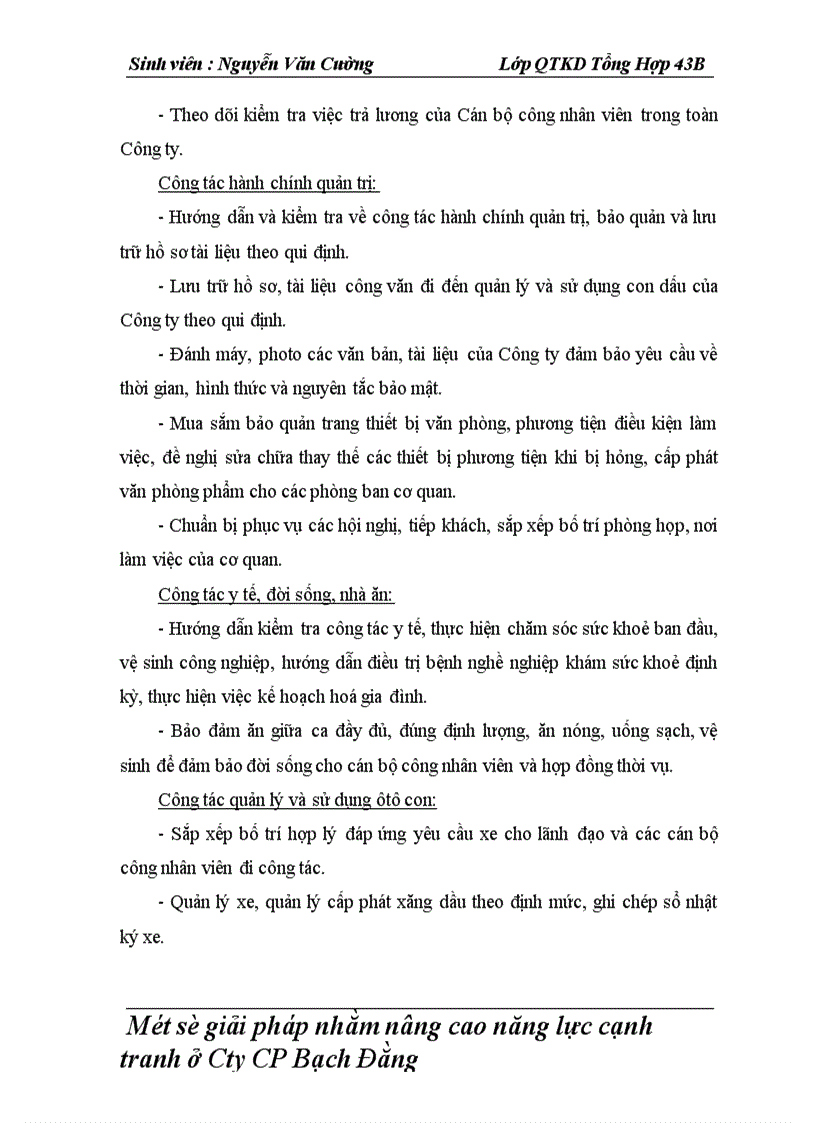 Sinh viên : Nguyễn Văn Cường Lớp QTKD Tổng Hợp 43B

- Theo dõi kiểm tra việc trả lương của Cán bộ công nhân viên trong toàn Công ty.

Công tác hành chính quản trị:

- Hướng dẫn và kiểm tra về công tác hành chính quản trị, bảo quản và lưu trữ hồ sơ tài liệu theo qui định.

- Lưu trữ hồ sơ, tài liệu công văn đi đến quản lý và sử dụng con dấu của Công ty theo qui định.

- Đánh máy, photo các văn bản, tài liệu của Công ty đảm bảo yêu cầu về thời gian, hình thức và nguyên tắc bảo mật.

- Mua sắm bảo quản trang thiết bị văn phòng, phương tiện điều kiện làm việc, đề nghị sửa chữa thay thế các thiết bị phương tiện khi bị hỏng, cấp phát văn phòng phẩm cho các phòng ban cơ quan.

- Chuẩn bị phục vụ các hội nghị, tiếp khách, sắp xếp bố trí phòng họp, nơi làm việc của cơ quan.

Công tác y tế, đời sống, nhà ăn:

- Hướng dẫn kiểm tra công tác y tế, thực hiện chăm sóc sức khoẻ ban đầu, vệ sinh công nghiệp, hướng dẫn điều trị bệnh nghề nghiệp khám sức khoẻ định kỳ, thực hiện việc kế hoạch hoá gia đình.

- Bảo đảm ăn giữa ca đầy đủ, đúng định lượng, ăn nóng, uống sạch, vệ sinh để đảm bảo đời sống cho cán bộ công nhân viên và hợp đồng thời vụ.

Công tác quản lý và sử dụng ôtô con:

- Sắp xếp bố trí hợp lý đáp ứng yêu cầu xe cho lãnh đạo và các cán bộ công nhân viên đi công tác.

- Quản lý xe, quản lý cấp phát xăng dầu theo định mức, ghi chép sổ nhật ký xe.

Mét sè giải pháp nhằm nâng cao năng lực cạnh tranh ở Cty CP Bạch Đằng